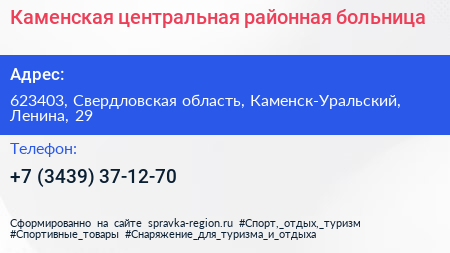 Каменская центральная районная больница

Адрес:

623403, Свердловская область, Каменск-Уральский, Ленина, 29

Телефон:

+7 (3439) 37-12-70

Сформированно на сайте spravka-region.ru #Спорт,_отдых,_туризм #Спортивные_товары #Снаряжение_для_туризма_и_отдыха